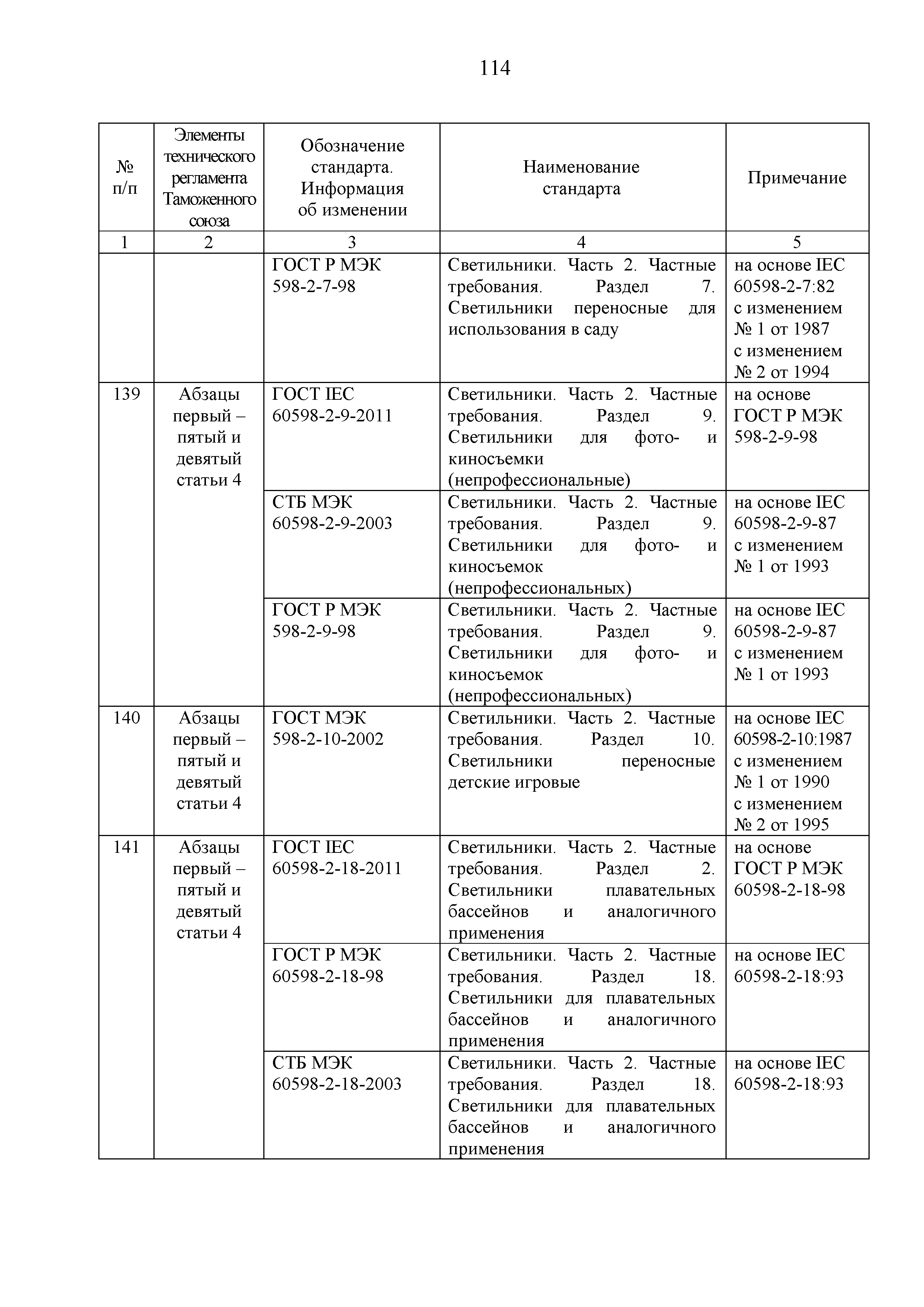 114

| № п/п | Элементы технического регламента Таможенного союза | Обозначение стандарта. Информация об изменении | Наименование стандарта | Примечание |
|---|---|---|---|---|
| 1 | 2 | 3 | 4 | 5 |
| | | ГОСТ Р МЭК 598-2-7-98 | Светильники. Часть 2. Частные требования. Раздел 7. Светильники переносные для использования в саду | на основе IEC 60598-2-7:82 с изменением № 1 от 1987 с изменением № 2 от 1994 |
| 139 | Абзацы первый – пятый и девятый статьи 4 | ГОСТ IEC 60598-2-9-2011 | Светильники. Часть 2. Частные требования. Раздел 9. Светильники для фото- и киносъемки (непрофессиональные) | на основе ГОСТ Р МЭК 598-2-9-98 |
| | | СТБ МЭК 60598-2-9-2003 | Светильники. Часть 2. Частные требования. Раздел 9. Светильники для фото- и киносъемок (непрофессиональных) | на основе IEC 60598-2-9-87 с изменением № 1 от 1993 |
| | | ГОСТ Р МЭК 598-2-9-98 | Светильники. Часть 2. Частные требования. Раздел 9. Светильники для фото- и киносъемок (непрофессиональных) | на основе IEC 60598-2-9-87 с изменением № 1 от 1993 |
| 140 | Абзацы первый – пятый и девятый статьи 4 | ГОСТ МЭК 598-2-10-2002 | Светильники. Часть 2. Частные требования. Раздел 10. Светильники переносные детские игровые | на основе IEC 60598-2-10:1987 с изменением № 1 от 1990 с изменением № 2 от 1995 |
| 141 | Абзацы первый – пятый и девятый статьи 4 | ГОСТ IEC 60598-2-18-2011 | Светильники. Часть 2. Частные требования. Раздел 2. Светильники плавательных бассейнов и аналогичного применения | на основе ГОСТ Р МЭК 60598-2-18-98 |
| | | ГОСТ Р МЭК 60598-2-18-98 | Светильники. Часть 2. Частные требования. Раздел 18. Светильники для плавательных бассейнов и аналогичного применения | на основе IEC 60598-2-18:93 |
| | | СТБ МЭК 60598-2-18-2003 | Светильники. Часть 2. Частные требования. Раздел 18. Светильники для плавательных бассейнов и аналогичного применения | на основе IEC 60598-2-18:93 |